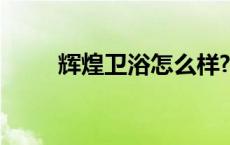 辉煌卫浴怎么样?